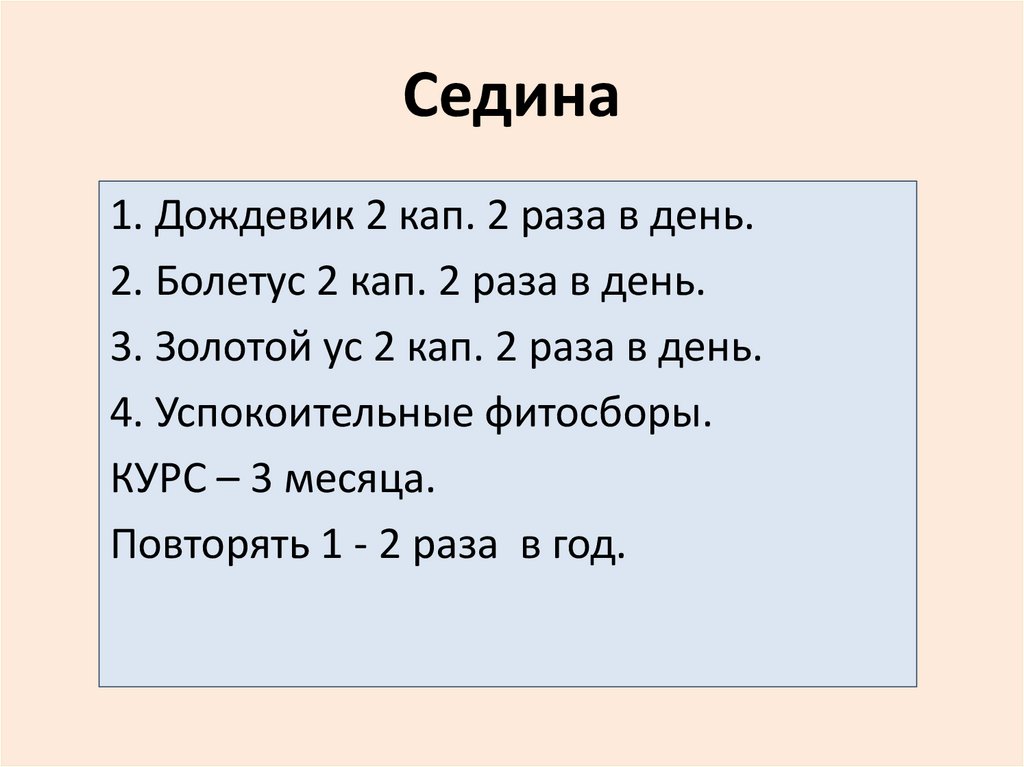 Седина

1. Дождевик 2 кап. 2 раза в день.

2. Болетус 2 кап. 2 раза в день.

3. Золотой ус 2 кап. 2 раза в день.

4. Успокоительные фитосборы.

КУРС – 3 месяца.

Повторять 1 - 2 раза в год.